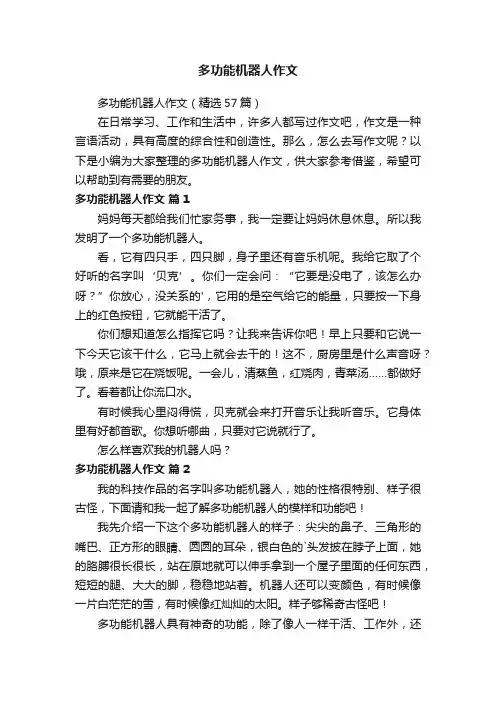 多功能机器人作文

多功能机器人作文（精选57篇）

在日常学习、工作和生活中，许多人都写过作文吧，作文是一种言语活动，具有高度的综合性和创造性。那么，怎么去写作文呢？以下是小编为大家整理的多功能机器人作文，供大家参考借鉴，希望可以帮助到有需要的朋友。

多功能机器人作文 篇1

妈妈每天都给我们忙家务事，我一定要让妈妈休息休息。所以我发明了一个多功能机器人。

看，它有四只手，四只脚，身子里还有音乐机呢。我给它取了个好听的名字叫‘贝克’。你们一定会问：“它要是没电了，该怎么办呀？”你放心，没关系的'，它用的是空气给它的能量，只要按一下身上的红色按钮，它就能干活了。

你们想知道怎么指挥它吗？让我来告诉你吧！早上只要和它说一下今天它该干什么，它马上就会去干的！这不，厨房里是什么声音呀？哦，原来是它在烧饭呢。一会儿，清蒸鱼，红烧肉，青菜汤……都做好了。看着都让你流口水。

有时候我心里闷得慌，贝克就会来打开音乐让我听音乐。它身体里有好都首歌。你想听哪曲，只要对它说就行了。

怎么样喜欢我的机器人吗？

多功能机器人作文 篇2

我的科技作品的名字叫多功能机器人，她的性格很特别、样子很古怪，下面请和我一起了解多功能机器人的模样和功能吧！

我先介绍一下这个多功能机器人的样子：尖尖的鼻子、三角形的嘴巴、正方形的眼睛、圆圆的耳朵，银白色的`头发披在脖子上面，她的胳膊很长很长，站在原地就可以伸手拿到一个屋子里面的任何东西，短短的腿、大大的脚，稳稳地站着。机器人还可以变颜色，有时候像一片白茫茫的雪，有时候像红灿灿的太阳。样子够稀奇古怪吧！

多功能机器人具有神奇的功能，除了像人一样干活、工作外，还